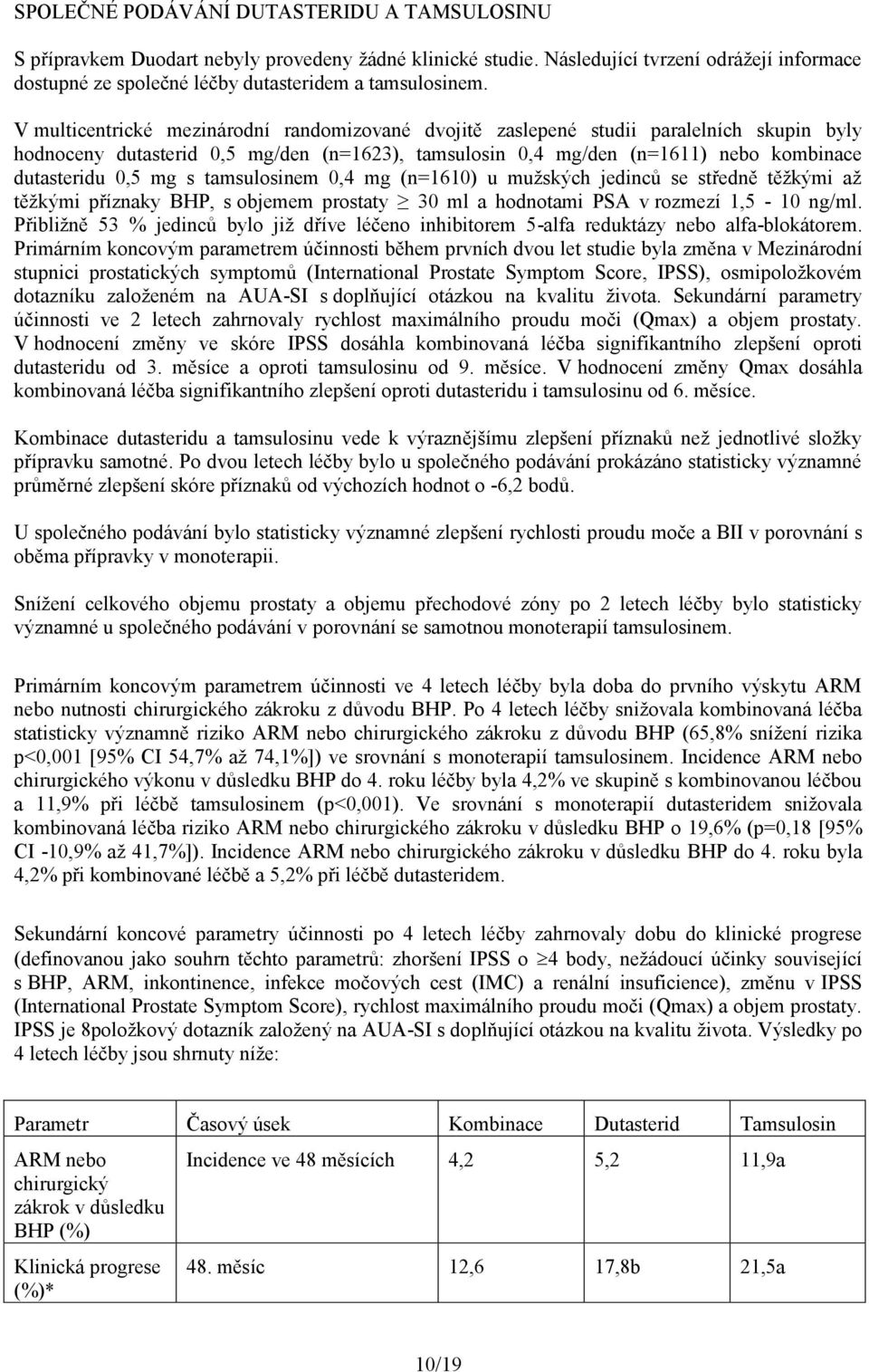 SPOLEČNÉ PODÁVÁNÍ DUTASTERIDU A TAMSULOSINU

S přípravkem Duodart nebyly provedeny žádné klinické studie. Následující tvrzení odrážejí informace dostupné ze společné léčby dutasteridem a tamsulosinem.

V multicentrické mezinárodní randomizované dvojitě zaslepené studii paralelních skupin byly hodnoceny dutasterid 0,5 mg/den (n=1623), tamsulosin 0,4 mg/den (n=1611) nebo kombinace dutasteridu 0,5 mg s tamsulosinem 0,4 mg (n=1610) u mužských jedinců se středně těžkými až těžkými příznaky BHP, s objemem prostaty $\geq$ 30 ml a hodnotami PSA v rozmezí 1,5 - 10 ng/ml. Přibližně 53 % jedinců bylo již dříve léčeno inhibitorem 5-alfa reduktázy nebo alfa-blokátorem. Primárním koncovým parametrem účinnosti během prvních dvou let studie byla změna v Mezinárodní stupnici prostatických symptomů (International Prostate Symptom Score, IPSS), osmipoložkovém dotazníku založeném na AUA-SI s doplňující otázkou na kvalitu života. Sekundární parametry účinnosti ve 2 letech zahrnovaly rychlost maximálního proudu moči (Qmax) a objem prostaty. V hodnocení změny ve skóre IPSS dosáhla kombinovaná léčba signifikantního zlepšení oproti dutasteridu od 3. měsíce a oproti tamsulosinu od 9. měsíce. V hodnocení změny Qmax dosáhla kombinovaná léčba signifikantního zlepšení oproti dutasteridu i tamsulosinu od 6. měsíce.

Kombinace dutasteridu a tamsulosinu vede k výraznějšímu zlepšení příznaků než jednotlivé složky přípravku samotné. Po dvou letech léčby bylo u společného podávání prokázáno statisticky významné průměrné zlepšení skóre příznaků od výchozích hodnot o -6,2 bodů.

U společného podávání bylo statisticky významné zlepšení rychlosti proudu moče a BII v porovnání s oběma přípravky v monoterapii.

Snížení celkového objemu prostaty a objemu přechodové zóny po 2 letech léčby bylo statisticky významné u společného podávání v porovnání se samotnou monoterapií tamsulosinem.

Primárním koncovým parametrem účinnosti ve 4 letech léčby byla doba do prvního výskytu ARM nebo nutnosti chirurgického zákroku z důvodu BHP. Po 4 letech léčby snižovala kombinovaná léčba statisticky významně riziko ARM nebo chirurgického zákroku z důvodu BHP (65,8% snížení rizika p<0,001 [95% CI 54,7% až 74,1%]) ve srovnání s monoterapií tamsulosinem. Incidence ARM nebo chirurgického výkonu v důsledku BHP do 4. roku léčby byla 4,2% ve skupině s kombinovanou léčbou a 11,9% při léčbě tamsulosinem (p<0,001). Ve srovnání s monoterapií dutasteridem snižovala kombinovaná léčba riziko ARM nebo chirurgického zákroku v důsledku BHP o 19,6% (p=0,18 [95% CI -10,9% až 41,7%]). Incidence ARM nebo chirurgického zákroku v důsledku BHP do 4. roku byla 4,2% při kombinované léčbě a 5,2% při léčbě dutasteridem.

Sekundární koncové parametry účinnosti po 4 letech léčby zahrnovaly dobu do klinické progrese (definovanou jako souhrn těchto parametrů: zhoršení IPSS o $\geq$4 body, nežádoucí účinky související s BHP, ARM, inkontinence, infekce močových cest (IMC) a renální insuficience), změnu v IPSS (International Prostate Symptom Score), rychlost maximálního proudu moči (Qmax) a objem prostaty. IPSS je 8položkový dotazník založený na AUA-SI s doplňující otázkou na kvalitu života. Výsledky po 4 letech léčby jsou shrnuty níže:

| Parametr | Časový úsek | Kombinace | Dutasterid | Tamsulosin |
|---|---|---|---|---|
| ARM nebo chirurgický zákrok v důsledku BHP (%) | Incidence ve 48 měsících | 4,2 | 5,2 | 11,9a |
| Klinická progrese (%)* | 48. měsíc | 12,6 | 17,8b | 21,5a |

10/19